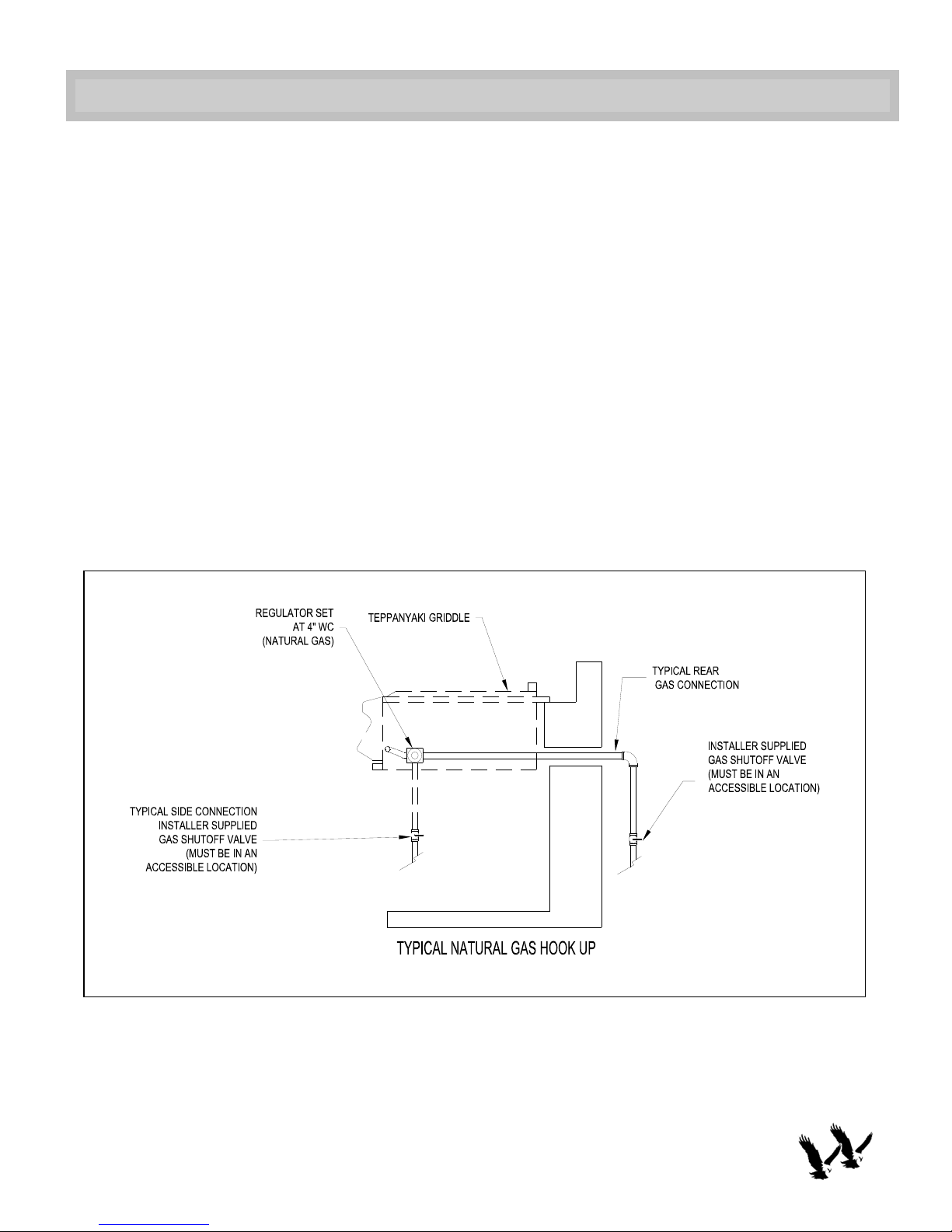 REGULATOR SET AT 4" WC (NATURAL GAS)

TEPPANYAKI GRIDDLE

TYPICAL REAR GAS CONNECTION

INSTALLER SUPPLIED GAS SHUTOFF VALVE (MUST BE IN AN ACCESSIBLE LOCATION)

TYPICAL SIDE CONNECTION INSTALLER SUPPLIED GAS SHUTOFF VALVE (MUST BE IN AN ACCESSIBLE LOCATION)

TYPICAL NATURAL GAS HOOK UP